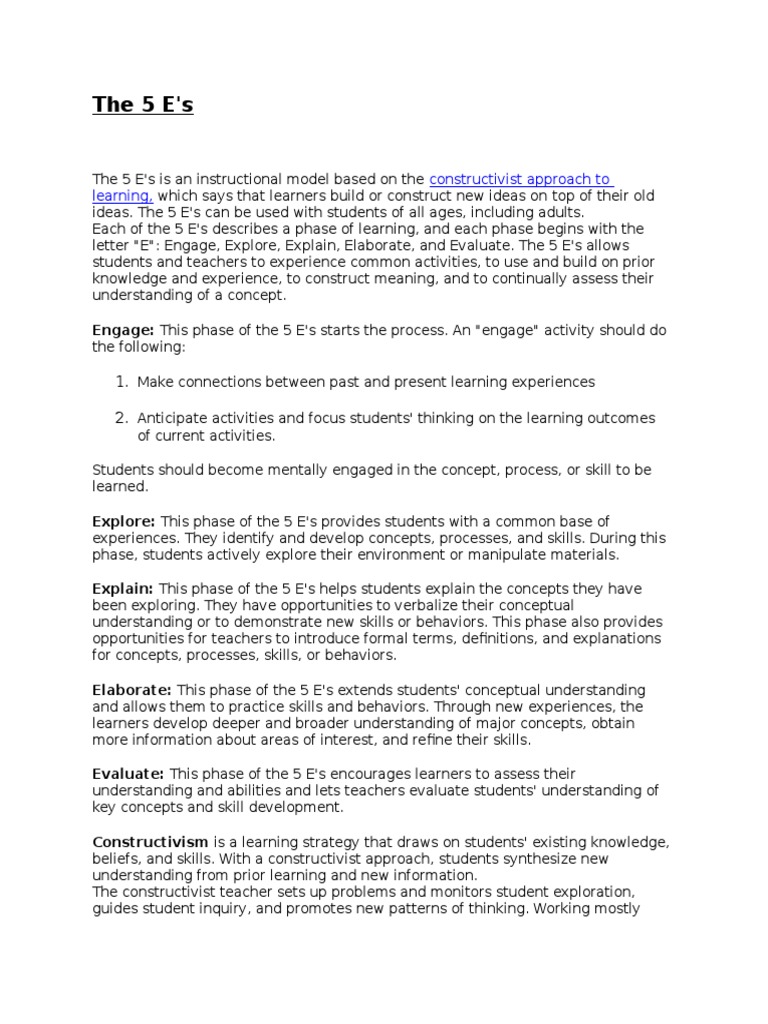 The 5 E's

The 5 E's is an instructional model based on the constructivist approach to learning, which says that learners build or construct new ideas on top of their old ideas. The 5 E's can be used with students of all ages, including adults.
Each of the 5 E's describes a phase of learning, and each phase begins with the letter "E": Engage, Explore, Explain, Elaborate, and Evaluate. The 5 E's allows students and teachers to experience common activities, to use and build on prior knowledge and experience, to construct meaning, and to continually assess their understanding of a concept.

Engage: This phase of the 5 E's starts the process. An "engage" activity should do the following:

1. Make connections between past and present learning experiences

2. Anticipate activities and focus students' thinking on the learning outcomes of current activities.

Students should become mentally engaged in the concept, process, or skill to be learned.

Explore: This phase of the 5 E's provides students with a common base of experiences. They identify and develop concepts, processes, and skills. During this phase, students actively explore their environment or manipulate materials.

Explain: This phase of the 5 E's helps students explain the concepts they have been exploring. They have opportunities to verbalize their conceptual understanding or to demonstrate new skills or behaviors. This phase also provides opportunities for teachers to introduce formal terms, definitions, and explanations for concepts, processes, skills, or behaviors.

Elaborate: This phase of the 5 E's extends students' conceptual understanding and allows them to practice skills and behaviors. Through new experiences, the learners develop deeper and broader understanding of major concepts, obtain more information about areas of interest, and refine their skills.

Evaluate: This phase of the 5 E's encourages learners to assess their understanding and abilities and lets teachers evaluate students' understanding of key concepts and skill development.

Constructivism is a learning strategy that draws on students' existing knowledge, beliefs, and skills. With a constructivist approach, students synthesize new understanding from prior learning and new information.
The constructivist teacher sets up problems and monitors student exploration, guides student inquiry, and promotes new patterns of thinking. Working mostly